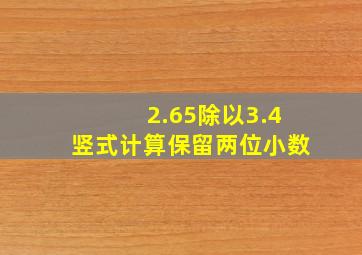 2.65除以3.4
竖式计算保留两位小数